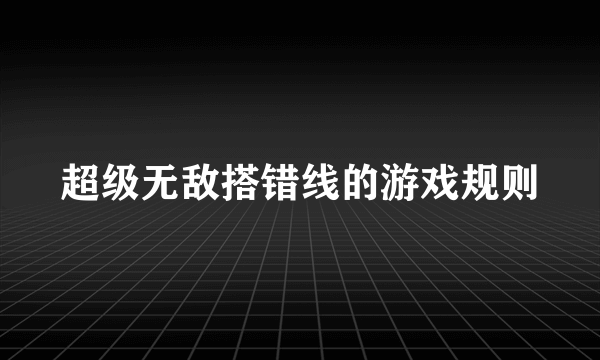 超级无敌搭错线的游戏规则